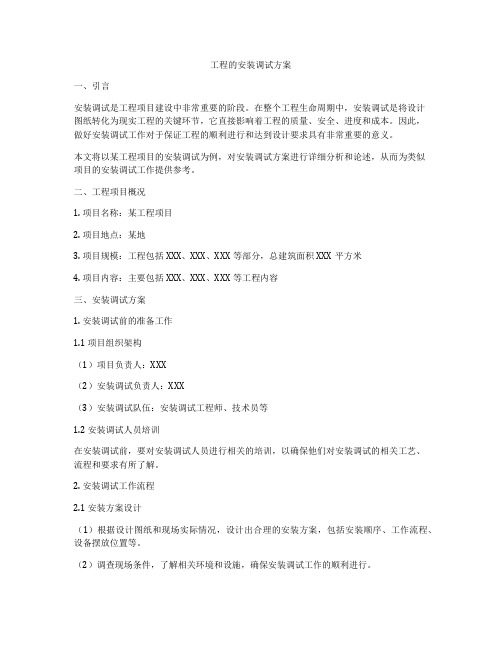 工程的安装调试方案

一、引言

安装调试是工程项目建设中非常重要的阶段。在整个工程生命周期中，安装调试是将设计图纸转化为现实工程的关键环节，它直接影响着工程的质量、安全、进度和成本。因此，做好安装调试工作对于保证工程的顺利进行和达到设计要求具有非常重要的意义。

本文将以某工程项目的安装调试为例，对安装调试方案进行详细分析和论述，从而为类似项目的安装调试工作提供参考。

二、工程项目概况

1. 项目名称：某工程项目

2. 项目地点：某地

3. 项目规模：工程包括 XXX、XXX、XXX 等部分，总建筑面积 XXX 平方米

4. 项目内容：主要包括 XXX、XXX、XXX 等工程内容

三、安装调试方案

1. 安装调试前的准备工作

1.1 项目组织架构

（1）项目负责人：XXX

（2）安装调试负责人：XXX

（3）安装调试队伍：安装调试工程师、技术员等

1.2 安装调试人员培训

在安装调试前，要对安装调试人员进行相关的培训，以确保他们对安装调试的相关工艺、流程和要求有所了解。

2. 安装调试工作流程

2.1 安装方案设计

（1）根据设计图纸和现场实际情况，设计出合理的安装方案，包括安装顺序、工作流程、设备摆放位置等。

（2）调查现场条件，了解相关环境和设施，确保安装调试工作的顺利进行。